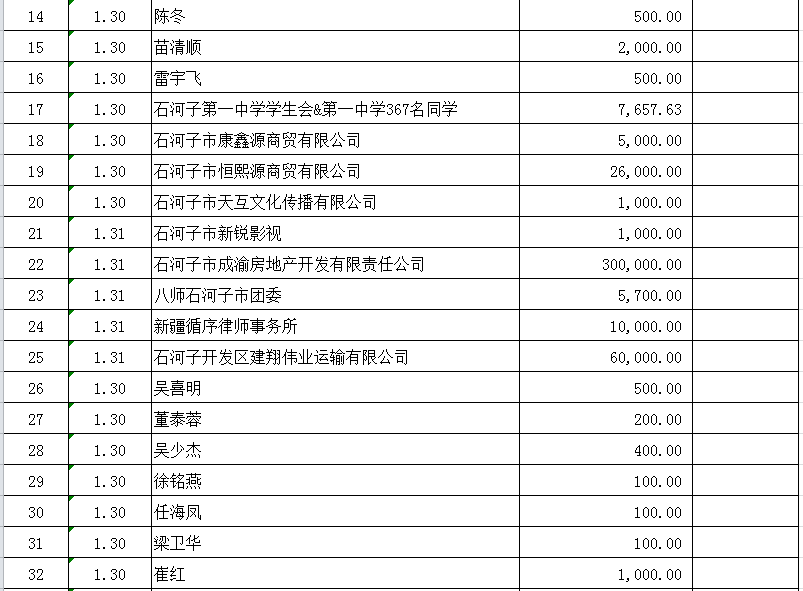 | 14 | 1.30 | 陈冬 | 500.00 | |
|---|---|---|---|---|
| 15 | 1.30 | 苗清顺 | 2,000.00 | |
| 16 | 1.30 | 雷宇飞 | 500.00 | |
| 17 | 1.30 | 石河子第一中学学生会&第一中学367名同学 | 7,657.63 | |
| 18 | 1.30 | 石河子市康鑫源商贸有限公司 | 5,000.00 | |
| 19 | 1.30 | 石河子市恒熙源商贸有限公司 | 26,000.00 | |
| 20 | 1.30 | 石河子市天互文化传播有限公司 | 1,000.00 | |
| 21 | 1.31 | 石河子市新锐影视 | 1,000.00 | |
| 22 | 1.31 | 石河子市成渝房地产开发有限责任公司 | 300,000.00 | |
| 23 | 1.31 | 八师石河子市团委 | 5,700.00 | |
| 24 | 1.31 | 新疆循序律师事务所 | 10,000.00 | |
| 25 | 1.31 | 石河子开发区建翔伟业运输有限公司 | 60,000.00 | |
| 26 | 1.30 | 吴喜明 | 500.00 | |
| 27 | 1.30 | 董泰蓉 | 200.00 | |
| 28 | 1.30 | 吴少杰 | 400.00 | |
| 29 | 1.30 | 徐铭燕 | 100.00 | |
| 30 | 1.30 | 任海凤 | 100.00 | |
| 31 | 1.30 | 梁卫华 | 100.00 | |
| 32 | 1.30 | 崔红 | 1,000.00 | |